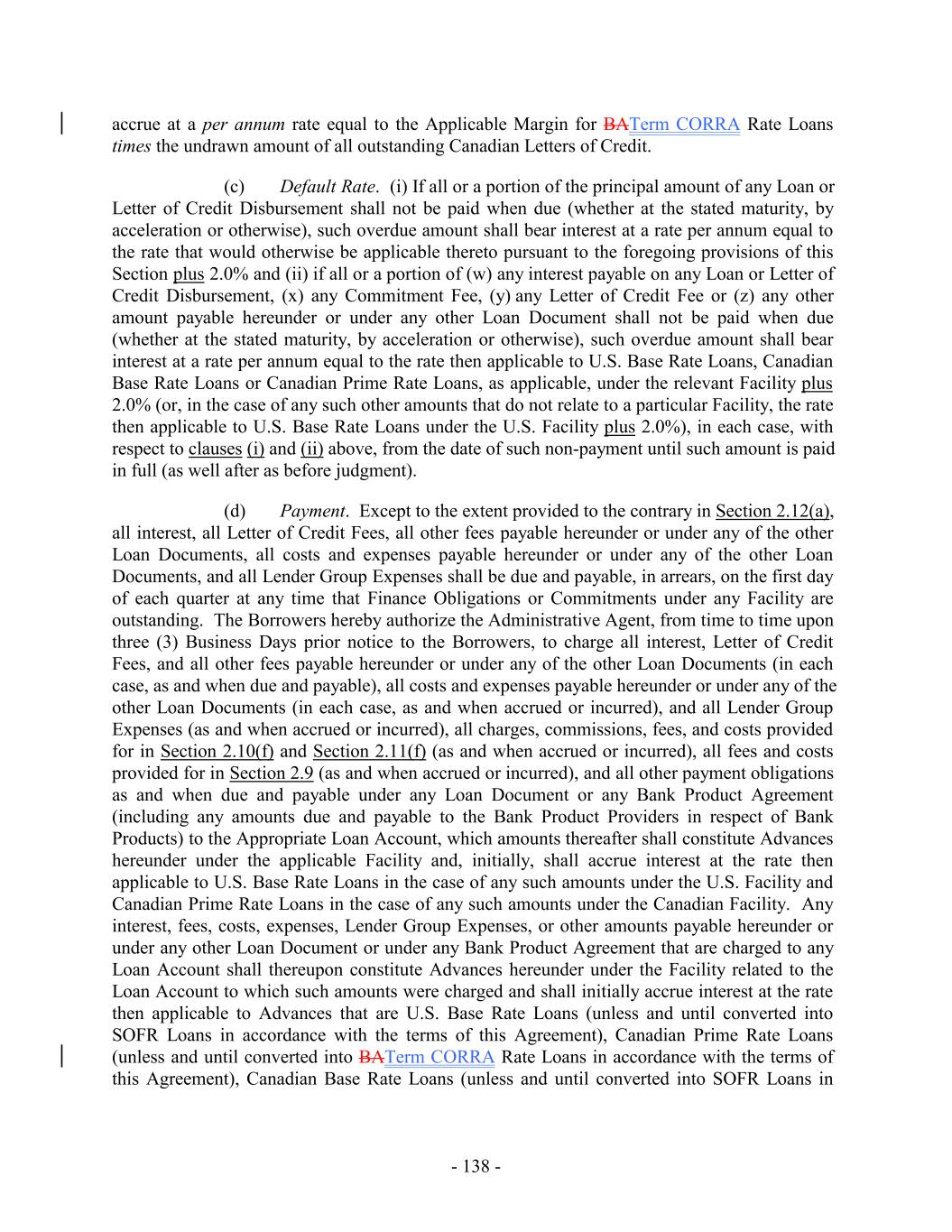 accrue at a per annum rate equal to the Applicable Margin for BATerm CORRA Rate Loans times the undrawn amount of all outstanding Canadian Letters of Credit.

(c) Default Rate. (i) If all or a portion of the principal amount of any Loan or Letter of Credit Disbursement shall not be paid when due (whether at the stated maturity, by acceleration or otherwise), such overdue amount shall bear interest at a rate per annum equal to the rate that would otherwise be applicable thereto pursuant to the foregoing provisions of this Section plus 2.0% and (ii) if all or a portion of (w) any interest payable on any Loan or Letter of Credit Disbursement, (x) any Commitment Fee, (y) any Letter of Credit Fee or (z) any other amount payable hereunder or under any other Loan Document shall not be paid when due (whether at the stated maturity, by acceleration or otherwise), such overdue amount shall bear interest at a rate per annum equal to the rate then applicable to U.S. Base Rate Loans, Canadian Base Rate Loans or Canadian Prime Rate Loans, as applicable, under the relevant Facility plus 2.0% (or, in the case of any such other amounts that do not relate to a particular Facility, the rate then applicable to U.S. Base Rate Loans under the U.S. Facility plus 2.0%), in each case, with respect to clauses (i) and (ii) above, from the date of such non-payment until such amount is paid in full (as well after as before judgment).

(d) Payment. Except to the extent provided to the contrary in Section 2.12(a), all interest, all Letter of Credit Fees, all other fees payable hereunder or under any of the other Loan Documents, all costs and expenses payable hereunder or under any of the other Loan Documents, and all Lender Group Expenses shall be due and payable, in arrears, on the first day of each quarter at any time that Finance Obligations or Commitments under any Facility are outstanding. The Borrowers hereby authorize the Administrative Agent, from time to time upon three (3) Business Days prior notice to the Borrowers, to charge all interest, Letter of Credit Fees, and all other fees payable hereunder or under any of the other Loan Documents (in each case, as and when due and payable), all costs and expenses payable hereunder or under any of the other Loan Documents (in each case, as and when accrued or incurred), and all Lender Group Expenses (as and when accrued or incurred), all charges, commissions, fees, and costs provided for in Section 2.10(f) and Section 2.11(f) (as and when accrued or incurred), all fees and costs provided for in Section 2.9 (as and when accrued or incurred), and all other payment obligations as and when due and payable under any Loan Document or any Bank Product Agreement (including any amounts due and payable to the Bank Product Providers in respect of Bank Products) to the Appropriate Loan Account, which amounts thereafter shall constitute Advances hereunder under the applicable Facility and, initially, shall accrue interest at the rate then applicable to U.S. Base Rate Loans in the case of any such amounts under the U.S. Facility and Canadian Prime Rate Loans in the case of any such amounts under the Canadian Facility. Any interest, fees, costs, expenses, Lender Group Expenses, or other amounts payable hereunder or under any other Loan Document or under any Bank Product Agreement that are charged to any Loan Account shall thereupon constitute Advances hereunder under the Facility related to the Loan Account to which such amounts were charged and shall initially accrue interest at the rate then applicable to Advances that are U.S. Base Rate Loans (unless and until converted into SOFR Loans in accordance with the terms of this Agreement), Canadian Prime Rate Loans (unless and until converted into BATerm CORRA Rate Loans in accordance with the terms of this Agreement), Canadian Base Rate Loans (unless and until converted into SOFR Loans in

- 138 -